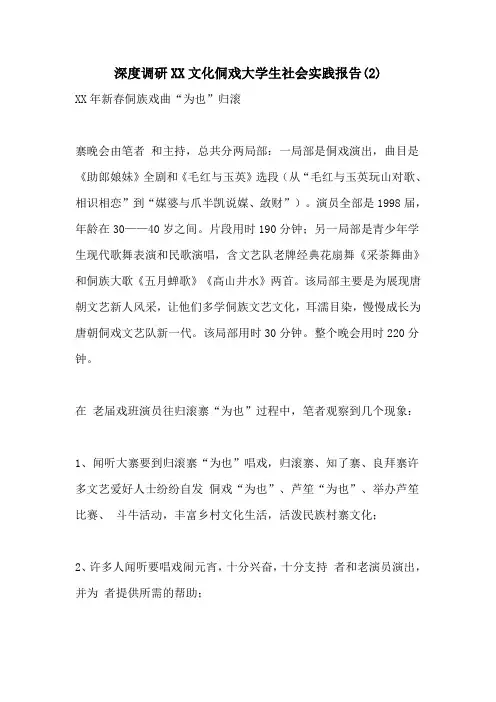 深度调研XX文化侗戏大学生社会实践报告(2)

XX年新春侗族戏曲“为也”归滚

寨晚会由笔者 和主持，总共分两局部：一局部是侗戏演出，曲目是《助郎娘妹》全剧和《毛红与玉英》选段（从“毛红与玉英玩山对歌、相识相恋”到“媒婆与爪半凯说媒、敛财”）。演员全部是1998届，年龄在30——40岁之间。片段用时190分钟；另一局部是青少年学生现代歌舞表演和民歌演唱，含文艺队老牌经典花扇舞《采茶舞曲》和侗族大歌《五月蝉歌》《高山井水》两首。该局部主要是为展现唐朝文艺新人风采，让他们多学侗族文艺文化，耳濡目染，慢慢成长为唐朝侗戏文艺队新一代。该局部用时30分钟。整个晚会用时220分钟。

在 老届戏班演员往归滚寨“为也”过程中，笔者观察到几个现象：

1、闻听大寨要到归滚寨“为也”唱戏，归滚寨、知了寨、良拜寨许多文艺爱好人士纷纷自发 侗戏“为也”、芦笙“为也”、举办芦笙比赛、 斗牛活动，丰富乡村文化生活，活泼民族村寨文化；

2、许多人闻听要唱戏闹元宵，十分兴奋，十分支持 者和老演员演出，并为 者提供所需的帮助；